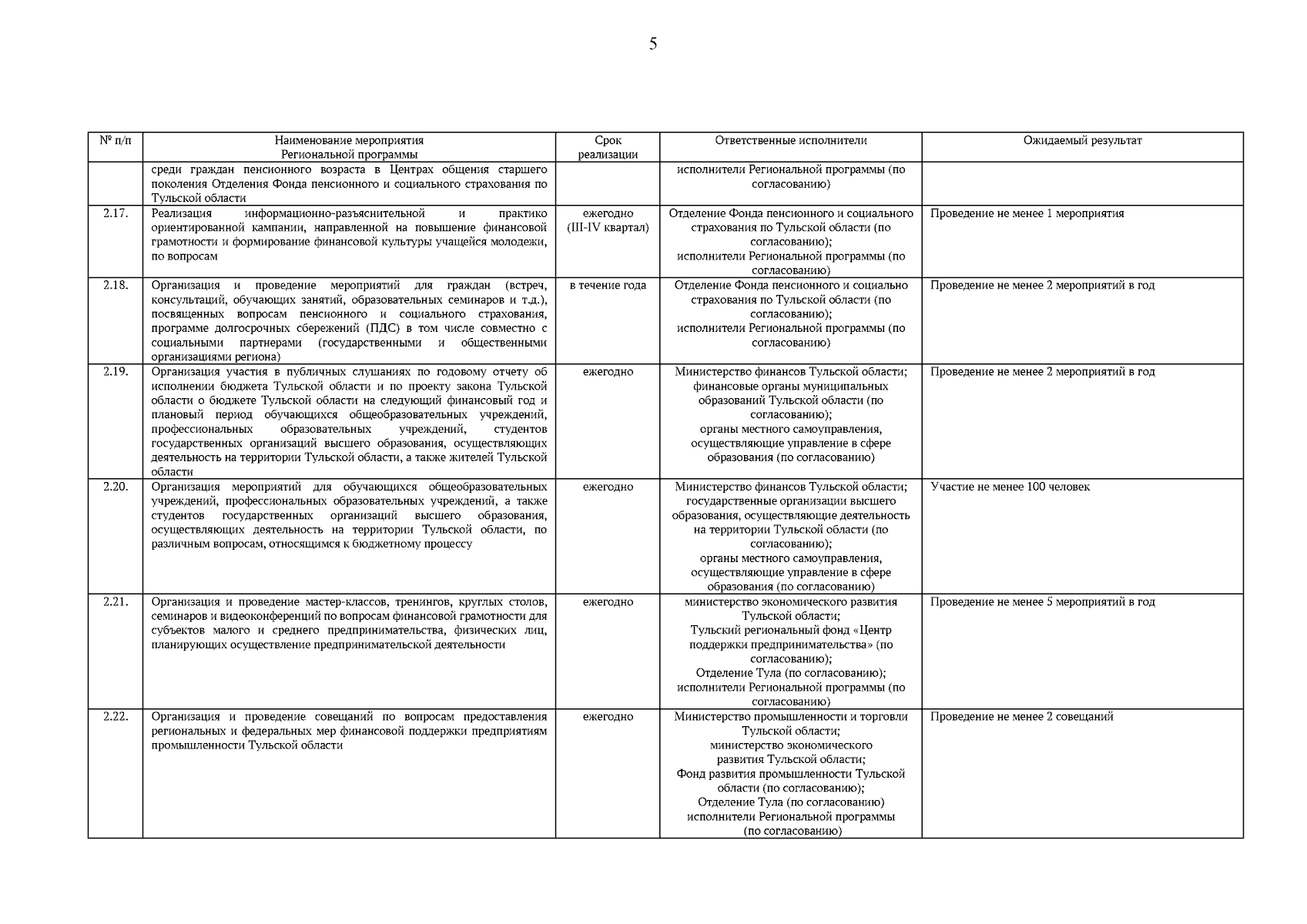 5

| № п/п | Наименование мероприятия Региональной программы | Срок реализации | Ответственные исполнители | Ожидаемый результат |
|---|---|---|---|---|
| | среди граждан пенсионного возраста в Центрах общения старшего поколения Отделения Фонда пенсионного и социального страхования по Тульской области | | исполнители Региональной программы (по согласованию) | |
| 2.17. | Реализация информационно-разъяснительной и практико ориентированной кампании, направленной на повышение финансовой грамотности и формирование финансовой культуры учащейся молодежи, по вопросам | ежегодно (III-IV квартал) | Отделение Фонда пенсионного и социального страхования по Тульской области (по согласованию); исполнители Региональной программы (по согласованию) | Проведение не менее 1 мероприятия |
| 2.18. | Организация и проведение мероприятий для граждан (встреч, консультаций, обучающих занятий, образовательных семинаров и т.д.), посвященных вопросам пенсионного и социального страхования, программе долгосрочных сбережений (ПДС) в том числе совместно с социальными партнерами (государственными и общественными организациями региона) | в течение года | Отделение Фонда пенсионного и социально страхования по Тульской области (по согласованию); исполнители Региональной программы (по согласованию) | Проведение не менее 2 мероприятий в год |
| 2.19. | Организация участия в публичных слушаниях по годовому отчету об исполнении бюджета Тульской области и по проекту закона Тульской области о бюджете Тульской области на следующий финансовый год и плановый период обучающихся общеобразовательных учреждений, профессиональных образовательных учреждений, студентов государственных организаций высшего образования, осуществляющих деятельность на территории Тульской области, а также жителей Тульской области | ежегодно | Министерство финансов Тульской области; финансовые органы муниципальных образований Тульской области (по согласованию); органы местного самоуправления, осуществляющие управление в сфере образования (по согласованию) | Проведение не менее 2 мероприятий в год |
| 2.20. | Организация мероприятий для обучающихся общеобразовательных учреждений, профессиональных образовательных учреждений, а также студентов государственных организаций высшего образования, осуществляющих деятельность на территории Тульской области, по различным вопросам, относящимся к бюджетному процессу | ежегодно | Министерство финансов Тульской области; государственные организации высшего образования, осуществляющие деятельность на территории Тульской области (по согласованию); органы местного самоуправления, осуществляющие управление в сфере образования (по согласованию) | Участие не менее 100 человек |
| 2.21. | Организация и проведение мастер-классов, тренингов, круглых столов, семинаров и видеоконференций по вопросам финансовой грамотности для субъектов малого и среднего предпринимательства, физических лиц, планирующих осуществление предпринимательской деятельности | ежегодно | министерство экономического развития Тульской области; Тульский региональный фонд «Центр поддержки предпринимательства» (по согласованию); Отделение Тула (по согласованию); исполнители Региональной программы (по согласованию) | Проведение не менее 5 мероприятий в год |
| 2.22. | Организация и проведение совещаний по вопросам предоставления региональных и федеральных мер финансовой поддержки предприятиям промышленности Тульской области | ежегодно | Министерство промышленности и торговли Тульской области; министерство экономического развития Тульской области; Фонд развития промышленности Тульской области (по согласованию); Отделение Тула (по согласованию) исполнители Региональной программы (по согласованию) | Проведение не менее 2 совещаний |